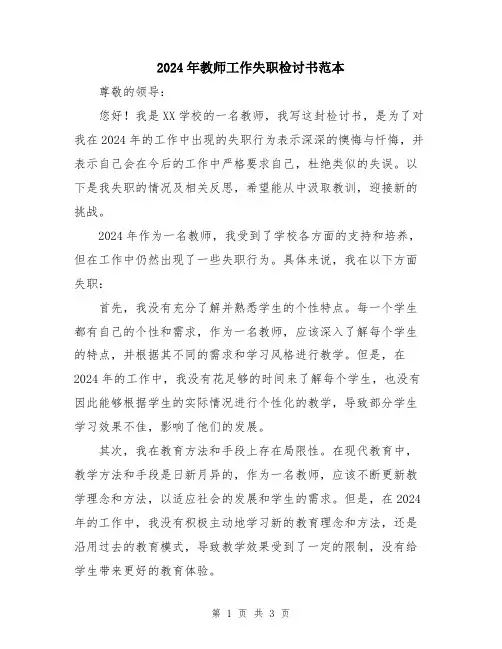 2024年教师工作失职检讨书范本

尊敬的领导：

您好！我是XX学校的一名教师，我写这封检讨书，是为了对我在2024年的工作中出现的失职行为表示深深的懊悔与忏悔，并表示自己会在今后的工作中严格要求自己，杜绝类似的失误。以下是我失职的情况及相关反思，希望能从中汲取教训，迎接新的挑战。

2024年作为一名教师，我受到了学校各方面的支持和培养，但在工作中仍然出现了一些失职行为。具体来说，我在以下方面失职：

首先，我没有充分了解并熟悉学生的个性特点。每一个学生都有自己的个性和需求，作为一名教师，应该深入了解每个学生的特点，并根据其不同的需求和学习风格进行教学。但是，在2024年的工作中，我没有花足够的时间来了解每个学生，也没有因此能够根据学生的实际情况进行个性化的教学，导致部分学生学习效果不佳，影响了他们的发展。

其次，我在教育方法和手段上存在局限性。在现代教育中，教学方法和手段是日新月异的，作为一名教师，应该不断更新教学理念和方法，以适应社会的发展和学生的需求。但是，在2024年的工作中，我没有积极主动地学习新的教育理念和方法，还是沿用过去的教育模式，导致教学效果受到了一定的限制，没有给学生带来更好的教育体验。

第 1 页 共 3 页